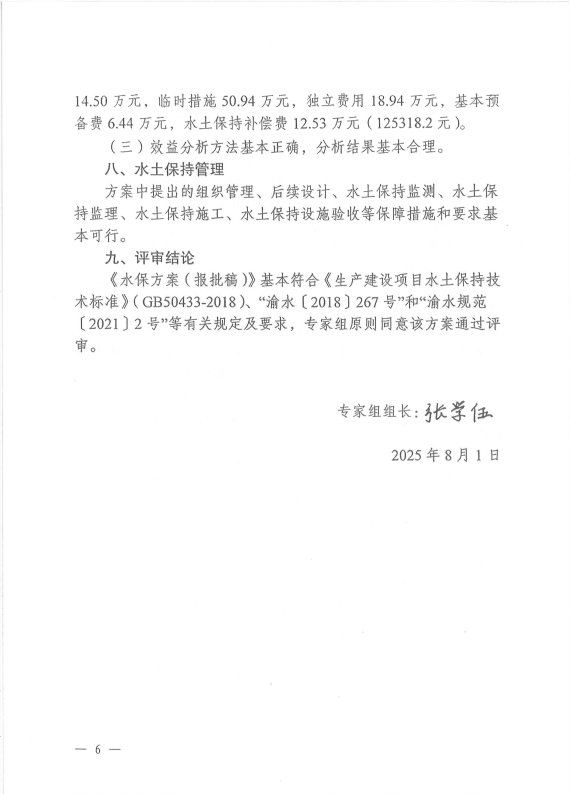 14.50 万元，临时措施 50.94 万元，独立费用 18.94 万元，基本预备费 6.44 万元，水土保持补偿费 12.53 万元（125318.2 元）。

（三）效益分析方法基本正确，分析结果基本合理。

八、水土保持管理

方案中提出的组织管理、后续设计、水土保持监测、水土保持监理、水土保持施工、水土保持设施验收等保障措施和要求基本可行。

九、评审结论

《水保方案（报批稿）》基本符合《生产建设项目水土保持技术标准》（GB50433-2018）、“渝水〔2018〕267 号”和“渝水规范〔2021〕2 号”等有关规定及要求，专家组原则同意该方案通过评审。

专家组组长：张学伍

2025 年 8 月 1 日

— 6 —